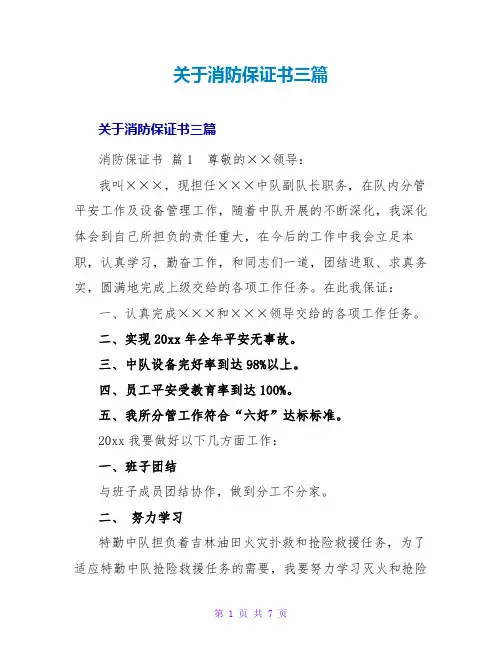 关于消防保证书三篇

关于消防保证书三篇

消防保证书 篇1 尊敬的××领导：

我叫×××，现担任×××中队副队长职务，在队内分管平安工作及设备管理工作，随着中队开展的不断深化，我深化体会到自己所担负的责任重大，在今后的工作中我会立足本职，认真学习，勤奋工作，和同志们一道，团结进取、求真务实，圆满地完成上级交给的各项工作任务。在此我保证：

一、认真完成×××和×××领导交给的各项工作任务。

二、实现20xx年全年平安无事故。

三、中队设备完好率到达98%以上。

四、员工平安受教育率到达100%。

五、我所分管工作符合“六好”达标标准。

20xx我要做好以下几方面工作：

一、班子团结

与班子成员团结协作，做到分工不分家。

二、 努力学习

特勤中队担负着吉林油田火灾扑救和抢险救援任务，为了适应特勤中队抢险救援任务的需要，我要努力学习灭火和抢险

第 1 页 共 7 页